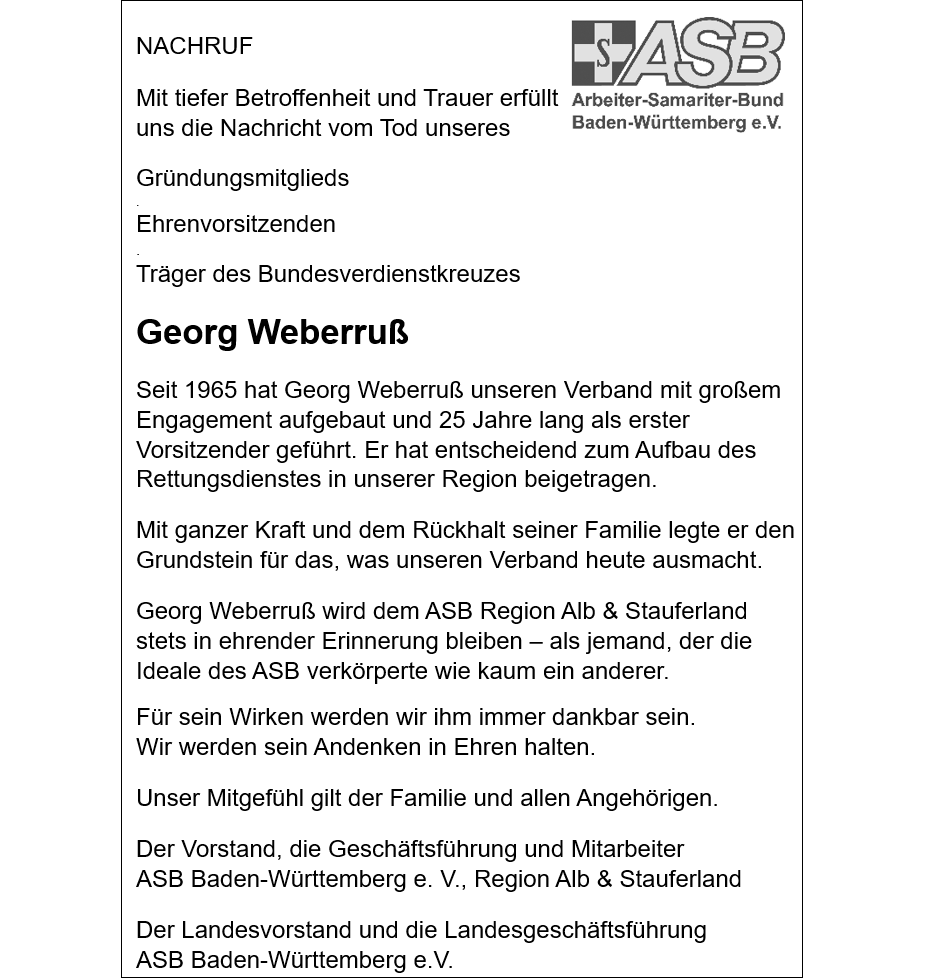 NACHRUF

S ASB
Arbeiter-Samariter-Bund
Baden-Württemberg e.V.

Mit tiefer Betroffenheit und Trauer erfüllt uns die Nachricht vom Tod unseres

Gründungsmitglieds
.
Ehrenvorsitzenden
.
Träger des Bundesverdienstkreuzes

Georg Weberruß

Seit 1965 hat Georg Weberruß unseren Verband mit großem Engagement aufgebaut und 25 Jahre lang als erster Vorsitzender geführt. Er hat entscheidend zum Aufbau des Rettungsdienstes in unserer Region beigetragen.

Mit ganzer Kraft und dem Rückhalt seiner Familie legte er den Grundstein für das, was unseren Verband heute ausmacht.

Georg Weberruß wird dem ASB Region Alb & Stauferland stets in ehrender Erinnerung bleiben – als jemand, der die Ideale des ASB verkörperte wie kaum ein anderer.

Für sein Wirken werden wir ihm immer dankbar sein.
Wir werden sein Andenken in Ehren halten.

Unser Mitgefühl gilt der Familie und allen Angehörigen.

Der Vorstand, die Geschäftsführung und Mitarbeiter
ASB Baden-Württemberg e. V., Region Alb & Stauferland

Der Landesvorstand und die Landesgeschäftsführung
ASB Baden-Württemberg e.V.